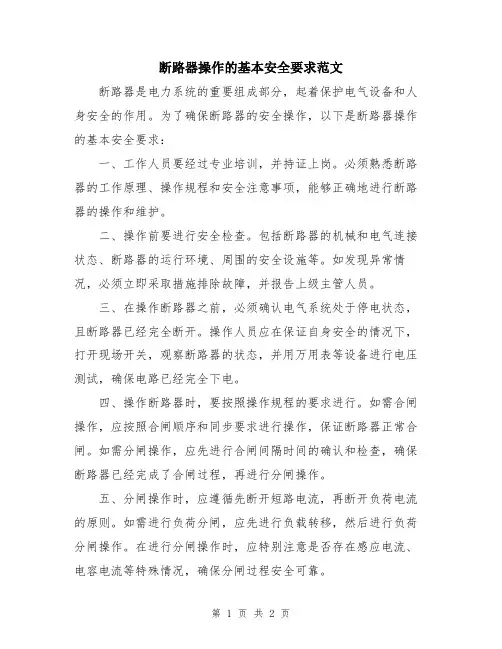 断路器操作的基本安全要求范文

断路器是电力系统的重要组成部分，起着保护电气设备和人身安全的作用。为了确保断路器的安全操作，以下是断路器操作的基本安全要求：

一、工作人员要经过专业培训，并持证上岗。必须熟悉断路器的工作原理、操作规程和安全注意事项，能够正确地进行断路器的操作和维护。

二、操作前要进行安全检查。包括断路器的机械和电气连接状态、断路器的运行环境、周围的安全设施等。如发现异常情况，必须立即采取措施排除故障，并报告上级主管人员。

三、在操作断路器之前，必须确认电气系统处于停电状态，且断路器已经完全断开。操作人员应在保证自身安全的情况下，打开现场开关，观察断路器的状态，并用万用表等设备进行电压测试，确保电路已经完全下电。

四、操作断路器时，要按照操作规程的要求进行。如需合闸操作，应按照合闸顺序和同步要求进行操作，保证断路器正常合闸。如需分闸操作，应先进行合闸间隔时间的确认和检查，确保断路器已经完成了合闸过程，再进行分闸操作。

五、分闸操作时，应遵循先断开短路电流，再断开负荷电流的原则。如需进行负荷分闸，应先进行负载转移，然后进行负荷分闸操作。在进行分闸操作时，应特别注意是否存在感应电流、电容电流等特殊情况，确保分闸过程安全可靠。

第 1 页 共 2 页